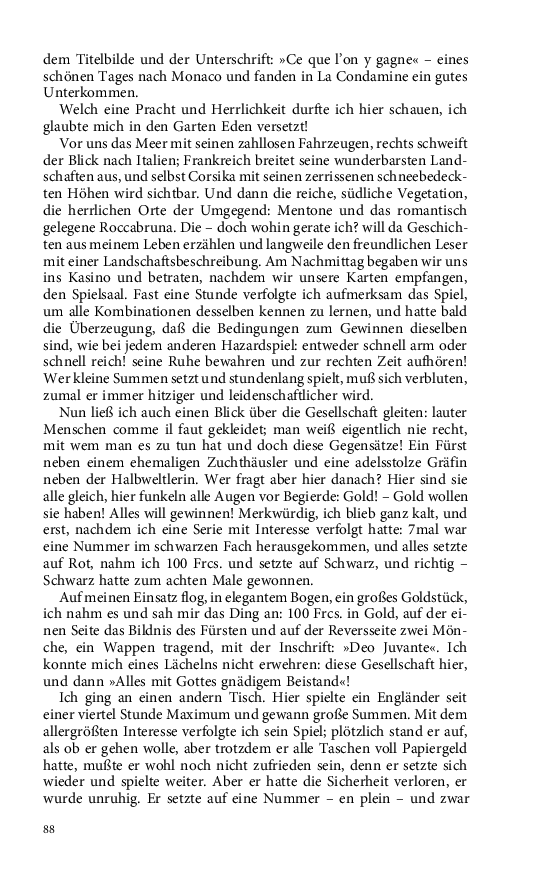 dem Titelbilde und der Unterschrift: »Ce que l'on y gagne« – eines schönen Tages nach Monaco und fanden in La Condamine ein gutes Unterkommen.

Welch eine Pracht und Herrlichkeit durfte ich hier schauen, ich glaubte mich in den Garten Eden versetzt!

Vor uns das Meer mit seinen zahllosen Fahrzeugen, rechts schweift der Blick nach Italien; Frankreich breitet seine wunderbarsten Landschaften aus, und selbst Corsika mit seinen zerrissenen schneebedeckten Höhen wird sichtbar. Und dann die reiche, südliche Vegetation, die herrlichen Orte der Umgegend: Mentone und das romantisch gelegene Roccabruna. Die – doch wohin gerate ich? will da Geschichten aus meinem Leben erzählen und langweile den freundlichen Leser mit einer Landschaftsbeschreibung. Am Nachmittag begaben wir uns ins Kasino und betraten, nachdem wir unsere Karten empfangen, den Spielsaal. Fast eine Stunde verfolgte ich aufmerksam das Spiel, um alle Kombinationen desselben kennen zu lernen, und hatte bald die Überzeugung, daß die Bedingungen zum Gewinnen dieselben sind, wie bei jedem anderen Hazardspiel: entweder schnell arm oder schnell reich! seine Ruhe bewahren und zur rechten Zeit aufhören! Wer kleine Summen setzt und stundenlang spielt, muß sich verbluten, zumal er immer hitziger und leidenschaftlicher wird.

Nun ließ ich auch einen Blick über die Gesellschaft gleiten: lauter Menschen comme il faut gekleidet; man weiß eigentlich nie recht, mit wem man es zu tun hat und doch diese Gegensätze! Ein Fürst neben einem ehemaligen Zuchthäusler und eine adelsstolze Gräfin neben der Halbweltlerin. Wer fragt aber hier danach? Hier sind sie alle gleich, hier funkeln alle Augen vor Begierde: Gold! – Gold wollen sie haben! Alles will gewinnen! Merkwürdig, ich blieb ganz kalt, und erst, nachdem ich eine Serie mit Interesse verfolgt hatte: 7mal war eine Nummer im schwarzen Fach herausgekommen, und alles setzte auf Rot, nahm ich 100 Frcs. und setzte auf Schwarz, und richtig – Schwarz hatte zum achten Male gewonnen.

Auf meinen Einsatz flog, in elegantem Bogen, ein großes Goldstück, ich nahm es und sah mir das Ding an: 100 Frcs. in Gold, auf der einen Seite das Bildnis des Fürsten und auf der Reversseite zwei Mönche, ein Wappen tragend, mit der Inschrift: »Deo Juvante«. Ich konnte mich eines Lächelns nicht erwehren: diese Gesellschaft hier, und dann »Alles mit Gottes gnädigem Beistand«!

Ich ging an einen andern Tisch. Hier spielte ein Engländer seit einer viertel Stunde Maximum und gewann große Summen. Mit dem allergrößten Interesse verfolgte ich sein Spiel; plötzlich stand er auf, als ob er gehen wolle, aber trotzdem er alle Taschen voll Papiergeld hatte, mußte er wohl noch nicht zufrieden sein, denn er setzte sich wieder und spielte weiter. Aber er hatte die Sicherheit verloren, er wurde unruhig. Er setzte auf eine Nummer – en plein – und zwar

88